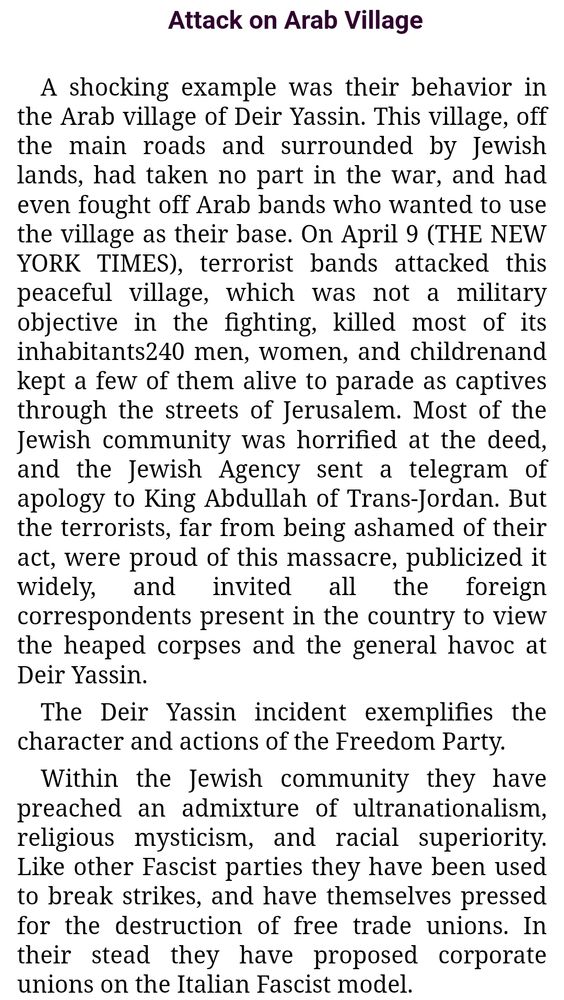 Attack on Arab Village

A shocking example was their behavior in the Arab village of Deir Yassin. This village, off the main roads and surrounded by Jewish lands, had taken no part in the war, and had even fought off Arab bands who wanted to use the village as their base. On April 9 (THE NEW YORK TIMES), terrorist bands attacked this peaceful village, which was not a military objective in the fighting, killed most of its inhabitants240 men, women, and childrenand kept a few of them alive to parade as captives through the streets of Jerusalem. Most of the Jewish community was horrified at the deed, and the Jewish Agency sent a telegram of apology to King Abdullah of Trans-Jordan. But the terrorists, far from being ashamed of their act, were proud of this massacre, publicized it widely, and invited all the foreign correspondents present in the country to view the heaped corpses and the general havoc at Deir Yassin.

The Deir Yassin incident exemplifies the character and actions of the Freedom Party.

Within the Jewish community they have preached an admixture of ultranationalism, religious mysticism, and racial superiority. Like other Fascist parties they have been used to break strikes, and have themselves pressed for the destruction of free trade unions. In their stead they have proposed corporate unions on the Italian Fascist model.